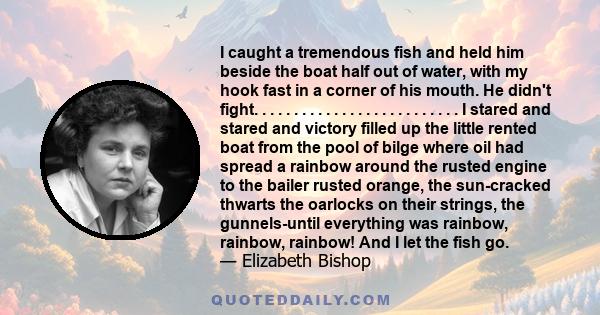 I caught a tremendous fish and held him beside the boat half out of water, with my hook fast in a corner of his mouth. He didn't fight. . . . . . . . . . . . . . . . . . . . . . . . . . I stared and stared and victory filled up the little rented boat from the pool of bilge where oil had spread a rainbow around the rusted engine to the bailer rusted orange, the sun-cracked thwarts the oarlocks on their strings, the gunnels-until everything was rainbow, rainbow, rainbow! And I let the fish go.
— Elizabeth Bishop

QUOTEDDAILY.COM